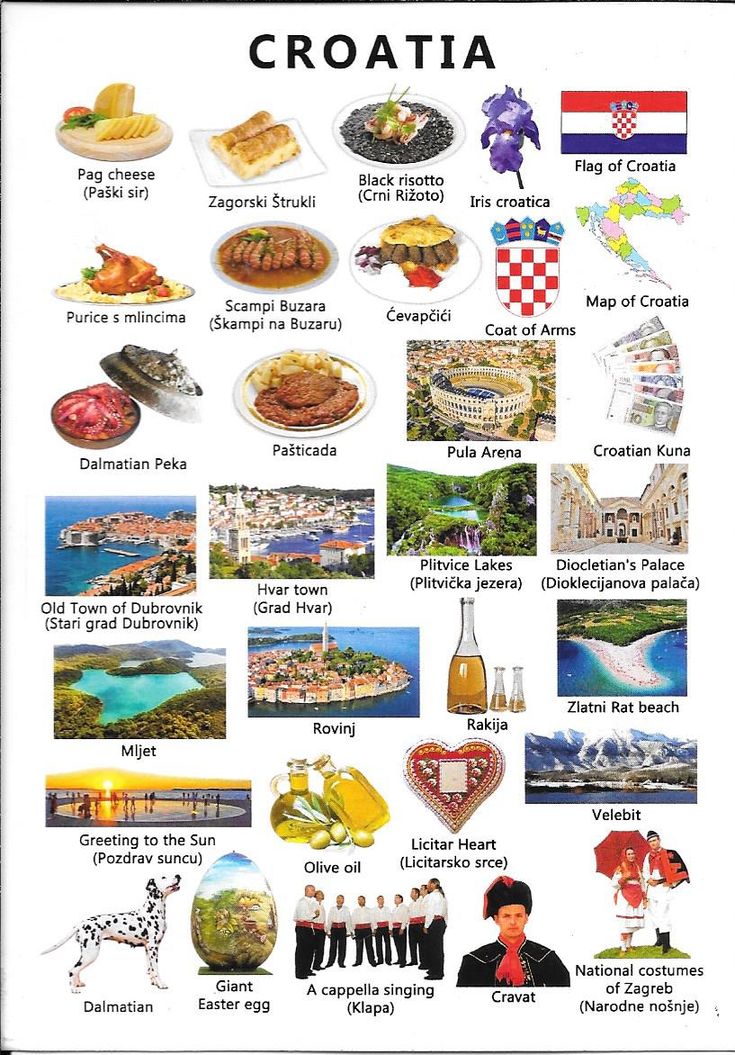 CROATIA

Pag cheese
(Paški sir)

Zagorski Štrukli

Black risotto
(Crni Rižoto)

Iris croatica

Flag of Croatia

Purice s mlincima

Scampi Buzara
(Škampi na Buzaru)

Ćevapčići

Coat of Arms

Map of Croatia

Dalmatian Peka

Pašticada

Pula Arena

Croatian Kuna

Old Town of Dubrovnik
(Stari grad Dubrovnik)

Hvar town
(Grad Hvar)

Plitvice Lakes
(Plitvička jezera)

Diocletian's Palace
(Dioklecijanova palača)

Mljet

Rovinj

Rakija

Zlatni Rat beach

Greeting to the Sun
(Pozdrav suncu)

Olive oil

Licitar Heart
(Licitarsko srce)

Velebit

Dalmatian

Giant
Easter egg

A cappella singing
(Klapa)

Cravat

National costumes
of Zagreb
(Narodne nošnje)